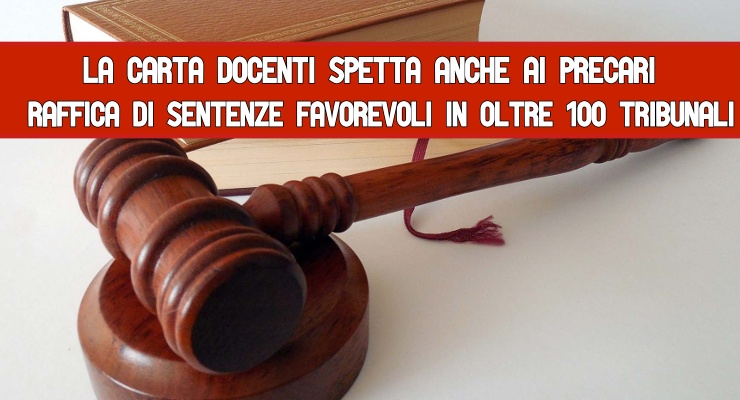 LA CARTA DOCENTI SPETTA ANCHE AI PRECARI
RAFFICA DI SENTENZE FAVOREVOLI IN OLTRE 100 TRIBUNALI